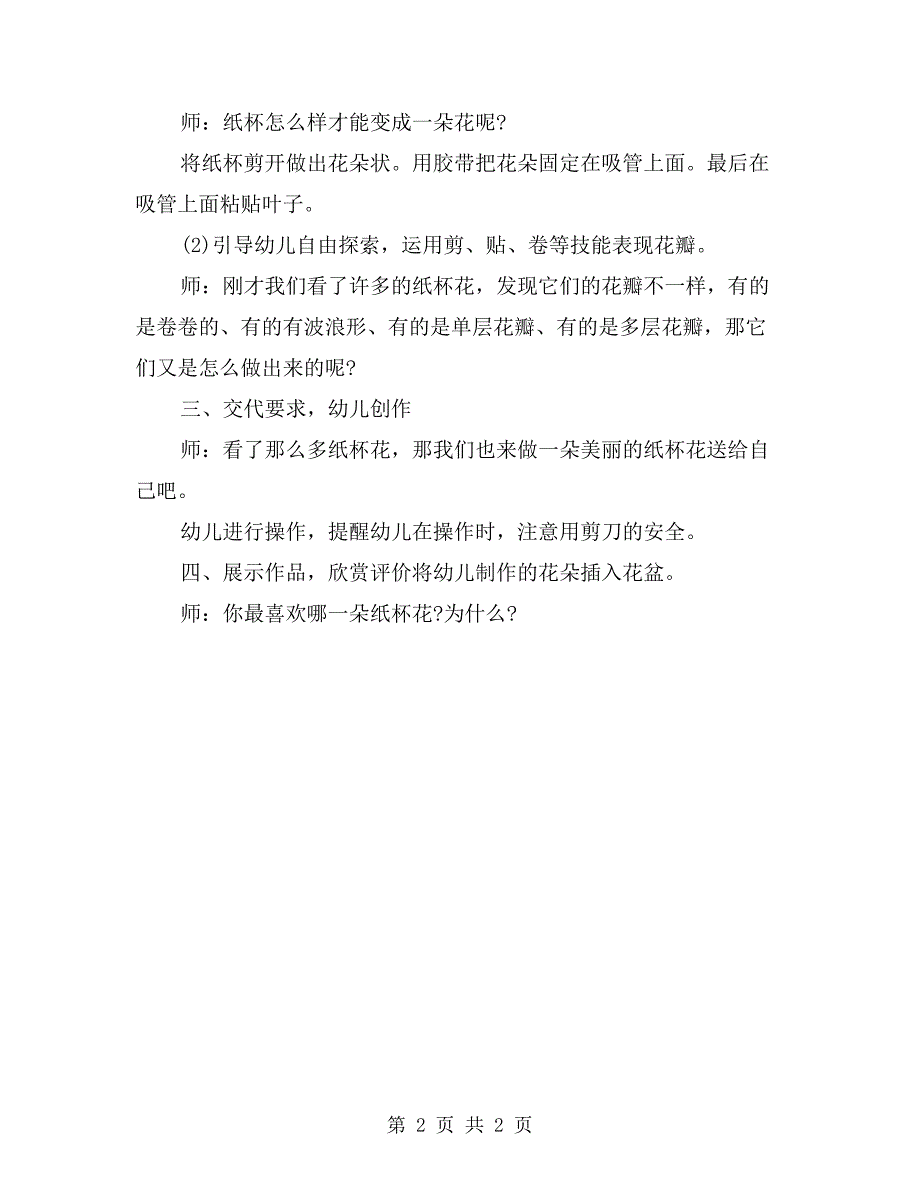 师：纸杯怎么样才能变成一朵花呢?

将纸杯剪开做出花朵状。用胶带把花朵固定在吸管上面。最后在吸管上面粘贴叶子。

(2)引导幼儿自由探索，运用剪、贴、卷等技能表现花瓣。

师：刚才我们看了许多的纸杯花，发现它们的花瓣不一样，有的是卷卷的、有的有波浪形、有的是单层花瓣、有的是多层花瓣，那它们又是怎么做出来的呢?

三、交代要求，幼儿创作

师：看了那么多纸杯花，那我们也来做一朵美丽的纸杯花送给自己吧。

幼儿进行操作，提醒幼儿在操作时，注意用剪刀的安全。

四、展示作品，欣赏评价将幼儿制作的花朵插入花盆。

师：你最喜欢哪一朵纸杯花?为什么?

第 2 页 共 2 页